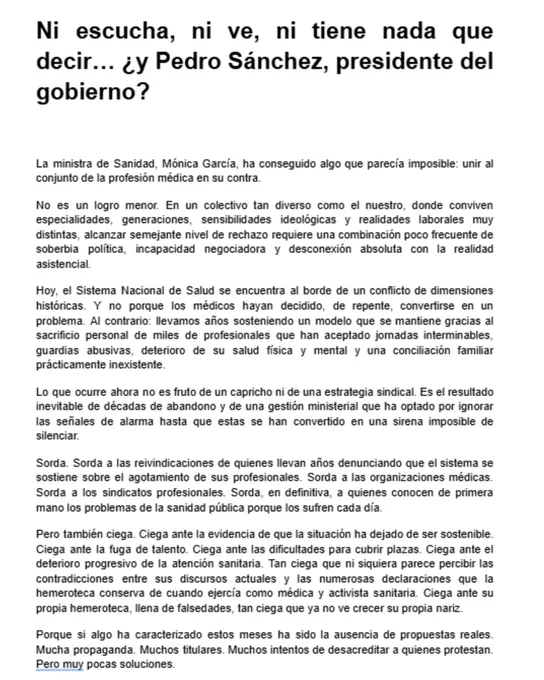 Ni escucha, ni ve, ni tiene nada que decir… ¿y Pedro Sánchez, presidente del gobierno?

La ministra de Sanidad, Mónica García, ha conseguido algo que parecía imposible: unir al conjunto de la profesión médica en su contra.

No es un logro menor. En un colectivo tan diverso como el nuestro, donde conviven especialidades, generaciones, sensibilidades ideológicas y realidades laborales muy distintas, alcanzar semejante nivel de rechazo requiere una combinación poco frecuente de soberbia política, incapacidad negociadora y desconexión absoluta con la realidad asistencial.

Hoy, el Sistema Nacional de Salud se encuentra al borde de un conflicto de dimensiones históricas. Y no porque los médicos hayan decidido, de repente, convertirse en un problema. Al contrario: llevamos años sosteniendo un modelo que se mantiene gracias al sacrificio personal de miles de profesionales que han aceptado jornadas interminables, guardias abusivas, deterioro de su salud física y mental y una conciliación familiar prácticamente inexistente.

Lo que ocurre ahora no es fruto de un capricho ni de una estrategia sindical. Es el resultado inevitable de décadas de abandono y de una gestión ministerial que ha optado por ignorar las señales de alarma hasta que estas se han convertido en una sirena imposible de silenciar.

Sorda. Sorda a las reivindicaciones de quienes llevan años denunciando que el sistema se sostiene sobre el agotamiento de sus profesionales. Sorda a las organizaciones médicas. Sorda a los sindicatos profesionales. Sorda, en definitiva, a quienes conocen de primera mano los problemas de la sanidad pública porque los sufren cada día.

Pero también ciega. Ciega ante la evidencia de que la situación ha dejado de ser sostenible. Ciega ante la fuga de talento. Ciega ante las dificultades para cubrir plazas. Ciega ante el deterioro progresivo de la atención sanitaria. Tan ciega que ni siquiera parece percibir las contradicciones entre sus discursos actuales y las numerosas declaraciones que la hemeroteca conserva de cuando ejercía como médica y activista sanitaria. Ciega ante su propia hemeroteca, llena de falsedades, tan ciega que ya no ve crecer su propia nariz.

Porque si algo ha caracterizado estos meses ha sido la ausencia de propuestas reales. Mucha propaganda. Muchos titulares. Muchos intentos de desacreditar a quienes protestan. Pero muy pocas soluciones.